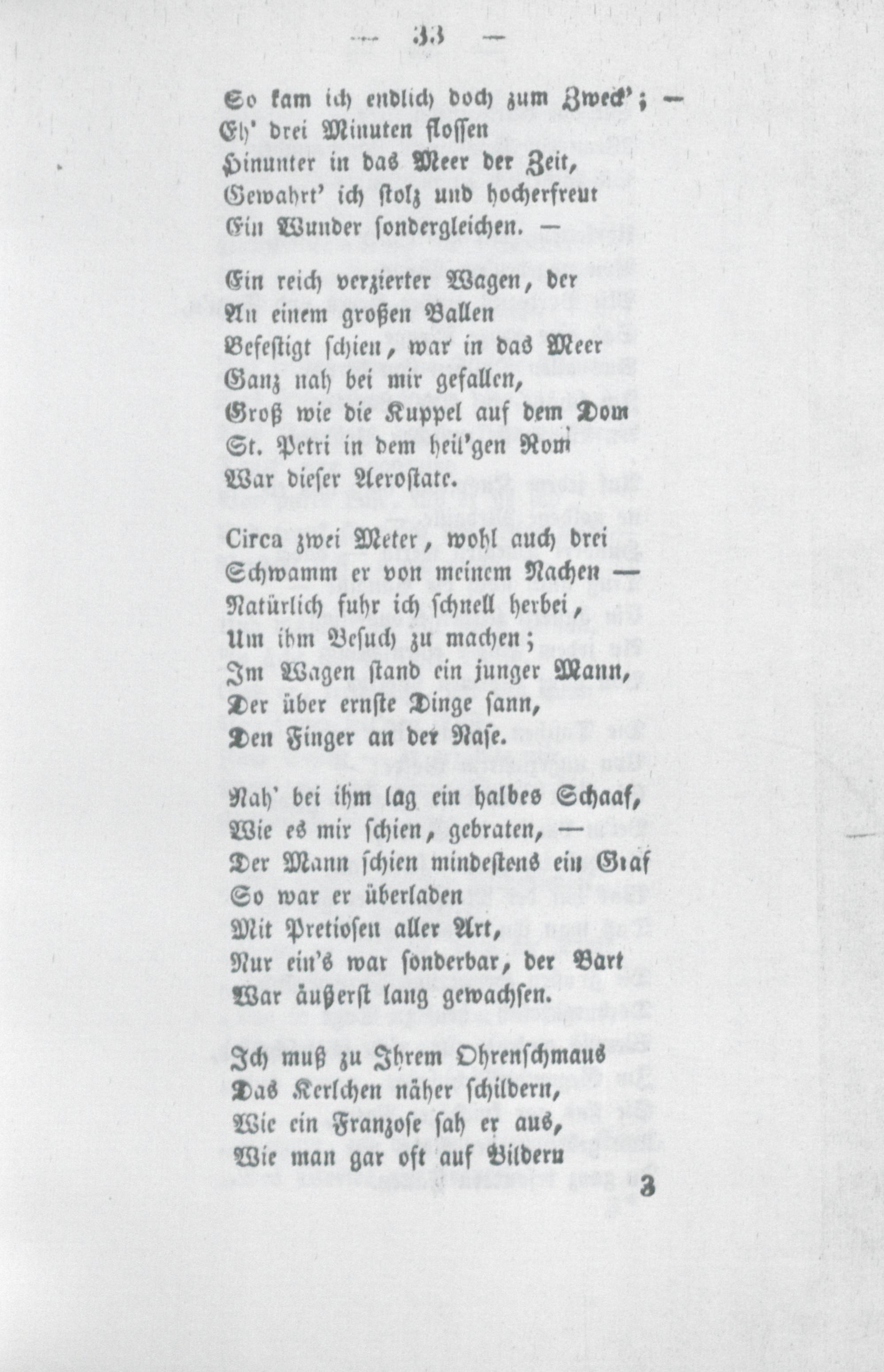 — 33 —

So kam ich endlich doch zum Zweck'; —
Eh' drei Minuten flossen
Hinunter in das Meer der Zeit,
Gewahrt' ich stolz und hocherfreut
Ein Wunder sondergleichen. —

Ein reich verzierter Wagen, der
An einem großen Ballen
Befestigt schien, war in das Meer
Ganz nah bei mir gefallen,
Groß wie die Kuppel auf dem Dom
St. Petri in dem heil'gen Rom
War dieser Aerostate.

Circa zwei Meter, wohl auch drei
Schwamm er von meinem Nachen —
Natürlich fuhr ich schnell herbei,
Um ihm Besuch zu machen;
Im Wagen stand ein junger Mann,
Der über ernste Dinge sann,
Den Finger an der Nase.

Nah' bei ihm lag ein halbes Schaaf,
Wie es mir schien, gebraten, —
Der Mann schien mindestens ein Graf
So war er überladen
Mit Pretiosen aller Art,
Nur ein's war sonderbar, der Bart
War äußerst lang gewachsen.

Ich muß zu Ihrem Ohrenschmaus
Das Kerlchen näher schildern,
Wie ein Franzose sah er aus,
Wie man gar oft auf Bildern

3